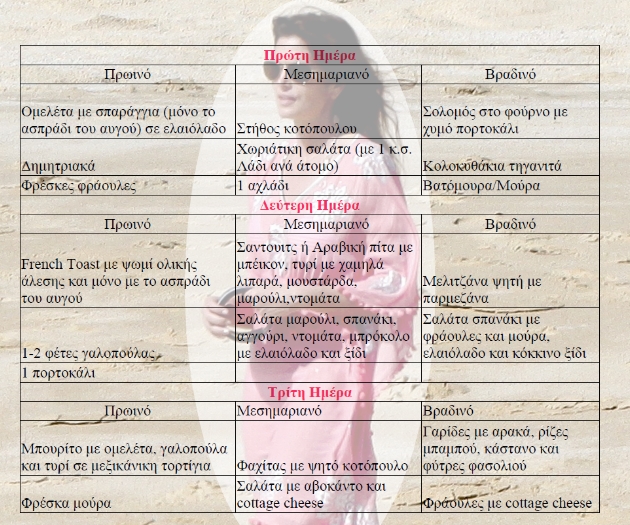 | Πρώτη Ημέρα | | |
|---|---|---|
| Πρωινό | Μεσημαριανό | Βραδινό |
| Ομελέτα με σπαράγγια (μόνο το ασπράδι του αυγού) σε ελαιόλαδο | Στήθος κοτόπουλου | Σολομός στο φούρνο με χυμό πορτοκάλι |
| Δημητριακά | Χωριάτικη σαλάτα (με 1 κ.σ. Λάδι ανά άτομο) | Κολοκυθάκια τηγανιτά |
| Φρέσκες φράουλες | 1 αχλάδι | Βατόμουρα/Μούρα |
| Δεύτερη Ημέρα | | |
| Πρωινό | Μεσημαριανό | Βραδινό |
| French Toast με ψωμί ολικής άλεσης και μόνο με το ασπράδι του αυγού | Σαντουιτς ή Αραβική πίτα με μπέικον, τυρί με χαμηλά λιπαρά, μουστάρδα, μαρούλι,ντομάτα | Μελιτζάνα ψητή με παρμεζάνα |
| 1-2 φέτες γαλοπούλας | Σαλάτα μαρούλι, σπανάκι, αγγούρι, ντομάτα, μπρόκολο με ελαιόλαδο και ξίδι | Σαλάτα σπανάκι με φράουλες και μούρα, ελαιόλαδο και κόκκινο ξίδι |
| 1 πορτοκάλι | | |
| Τρίτη Ημέρα | | |
| Πρωινό | Μεσημαριανό | Βραδινό |
| Μπουρίτο με ομελέτα, γαλοπούλα και τυρί σε μεξικάνικη τορτίγια | Φαχίτας με ψητό κοτόπουλο | Γαρίδες με αρακά, ρίζες μπαμπού, κάστανο και φύτρες φασολιού |
| Φρέσκα μούρα | Σαλάτα με αβοκάντο και cottage cheese | Φράουλες με cottage cheese |